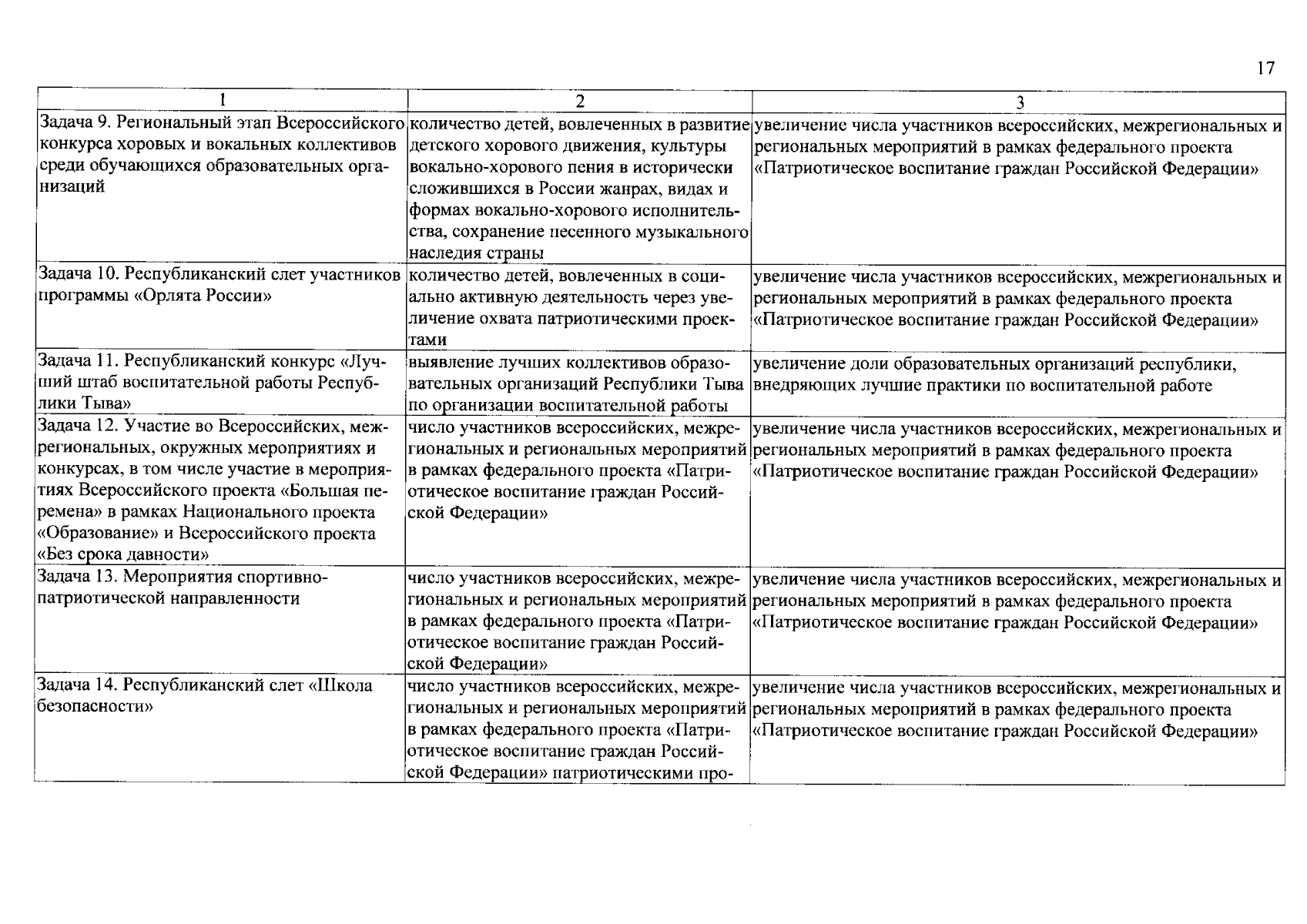 17

| 1 | 2 | 3 |
|---|---|---|
| Задача 9. Региональный этап Всероссийского конкурса хоровых и вокальных коллективов среди обучающихся образовательных организаций | количество детей, вовлеченных в развитие детского хорового движения, культуры вокально-хорового пения в исторически сложившихся в России жанрах, видах и формах вокально-хорового исполнительства, сохранение песенного музыкального наследия страны | увеличение числа участников всероссийских, межрегиональных и региональных мероприятий в рамках федерального проекта «Патриотическое воспитание граждан Российской Федерации» |
| Задача 10. Республиканский слет участников программы «Орлята России» | количество детей, вовлеченных в социально активную деятельность через увеличение охвата патриотическими проектами | увеличение числа участников всероссийских, межрегиональных и региональных мероприятий в рамках федерального проекта «Патриотическое воспитание граждан Российской Федерации» |
| Задача 11. Республиканский конкурс «Лучший штаб воспитательной работы Республики Тыва» | выявление лучших коллективов образовательных организаций Республики Тыва по организации воспитательной работы | увеличение доли образовательных организаций республики, внедряющих лучшие практики по воспитательной работе |
| Задача 12. Участие во Всероссийских, межрегиональных, окружных мероприятиях и конкурсах, в том числе участие в мероприятиях Всероссийского проекта «Большая перемена» в рамках Национального проекта «Образование» и Всероссийского проекта «Без срока давности» | число участников всероссийских, межрегиональных и региональных мероприятий в рамках федерального проекта «Патриотическое воспитание граждан Российской Федерации» | увеличение числа участников всероссийских, межрегиональных и региональных мероприятий в рамках федерального проекта «Патриотическое воспитание граждан Российской Федерации» |
| Задача 13. Мероприятия спортивно-патриотической направленности | число участников всероссийских, межрегиональных и региональных мероприятий в рамках федерального проекта «Патриотическое воспитание граждан Российской Федерации» | увеличение числа участников всероссийских, межрегиональных и региональных мероприятий в рамках федерального проекта «Патриотическое воспитание граждан Российской Федерации» |
| Задача 14. Республиканский слет «Школа безопасности» | число участников всероссийских, межрегиональных и региональных мероприятий в рамках федерального проекта «Патриотическое воспитание граждан Российской Федерации» патриотическими про- | увеличение числа участников всероссийских, межрегиональных и региональных мероприятий в рамках федерального проекта «Патриотическое воспитание граждан Российской Федерации» |